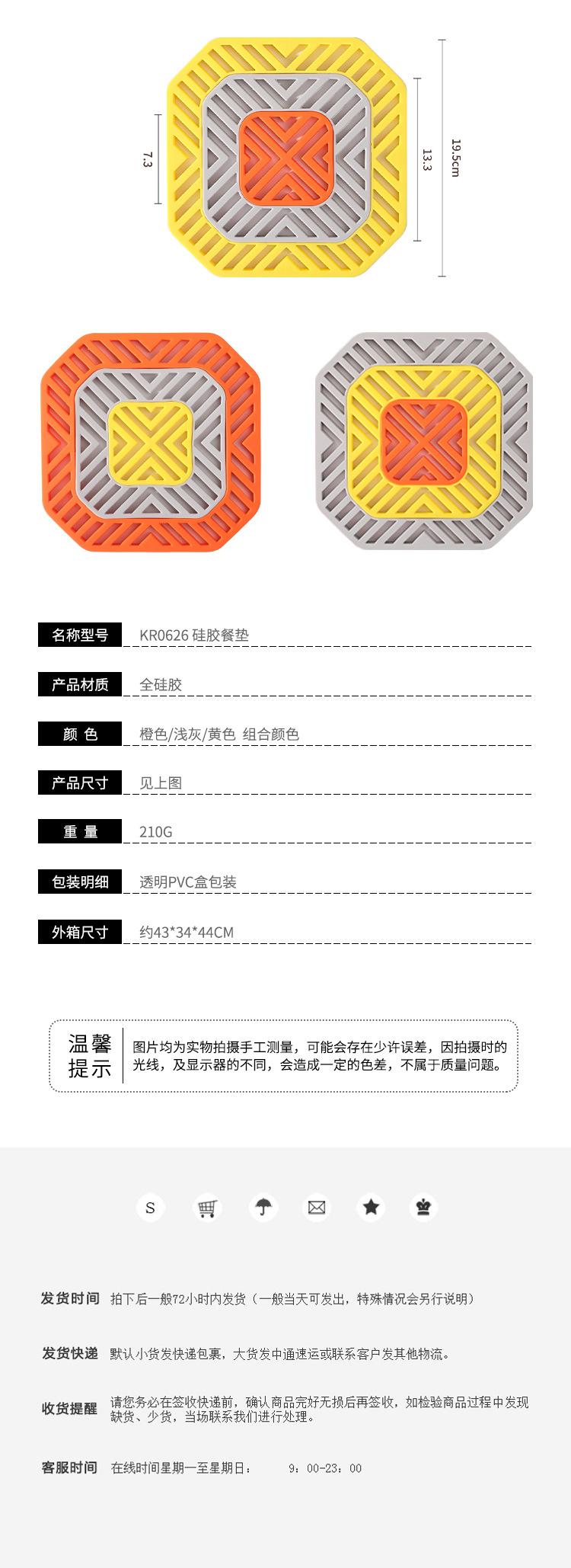 7.3

13.3

19.5cm

| 名称型号 | KR0626 硅胶餐垫 |
|---|---|
| 产品材质 | 全硅胶 |
| 颜 色 | 橙色/浅灰/黄色 组合颜色 |
| 产品尺寸 | 见上图 |
| 重 量 | 210G |
| 包装明细 | 透明PVC盒包装 |
| 外箱尺寸 | 约43*34*44CM |

温馨提示
图片均为实物拍摄手工测量，可能会存在少许误差，因拍摄时的光线，及显示器的不同，会造成一定的色差，不属于质量问题。

S

发货时间 拍下后一般72小时内发货（一般当天可发出，特殊情况会另行说明）

发货快递 默认小货发快递包裹，大货发中通速运或联系客户发其他物流。

收货提醒 请您务必在签收快递前，确认商品完好无损后再签收，如检验商品过程中发现缺货、少货，当场联系我们进行处理。

客服时间 在线时间星期一至星期日： 9：00-23：00